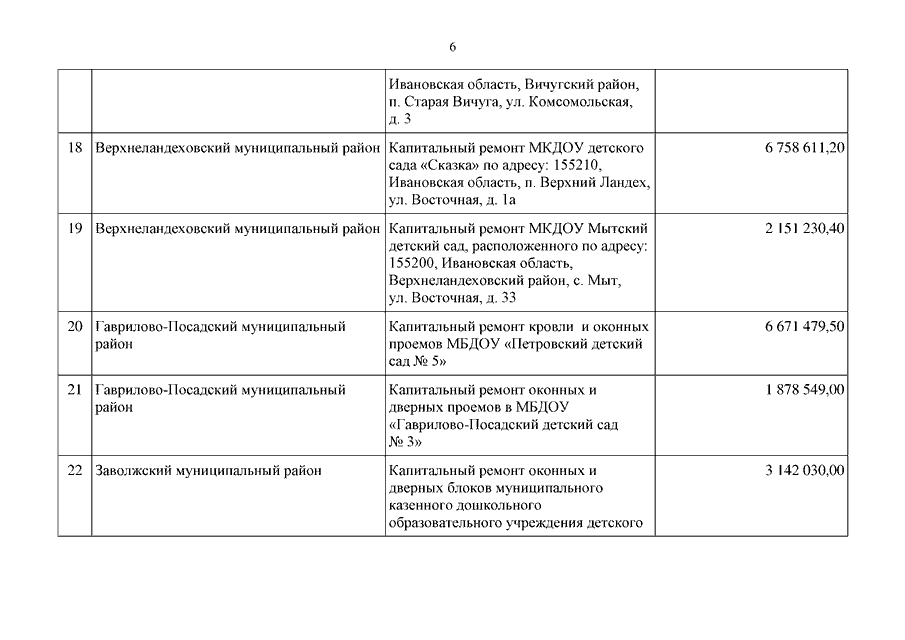 6

| | | | |
|---|---|---|---|
| | | Ивановская область, Вичугский район, п. Старая Вичуга, ул. Комсомольская, д. 3 | |
| 18 | Верхнеландеховский муниципальный район | Капитальный ремонт МКДОУ детского сада «Сказка» по адресу: 155210, Ивановская область, п. Верхний Ландех, ул. Восточная, д. 1а | 6 758 611,20 |
| 19 | Верхнеландеховский муниципальный район | Капитальный ремонт МКДОУ Мытский детский сад, расположенного по адресу: 155200, Ивановская область, Верхнеландеховский район, с. Мыт, ул. Восточная, д. 33 | 2 151 230,40 |
| 20 | Гаврилово-Посадский муниципальный район | Капитальный ремонт кровли и оконных проемов МБДОУ «Петровский детский сад № 5» | 6 671 479,50 |
| 21 | Гаврилово-Посадский муниципальный район | Капитальный ремонт оконных и дверных проемов в МБДОУ «Гаврилово-Посадский детский сад № 3» | 1 878 549,00 |
| 22 | Заволжский муниципальный район | Капитальный ремонт оконных и дверных блоков муниципального казенного дошкольного образовательного учреждения детского | 3 142 030,00 |